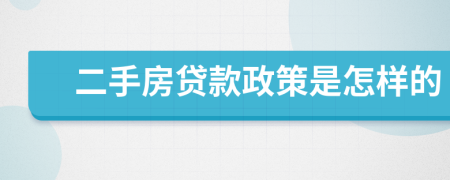 二手房贷款政策是怎样的